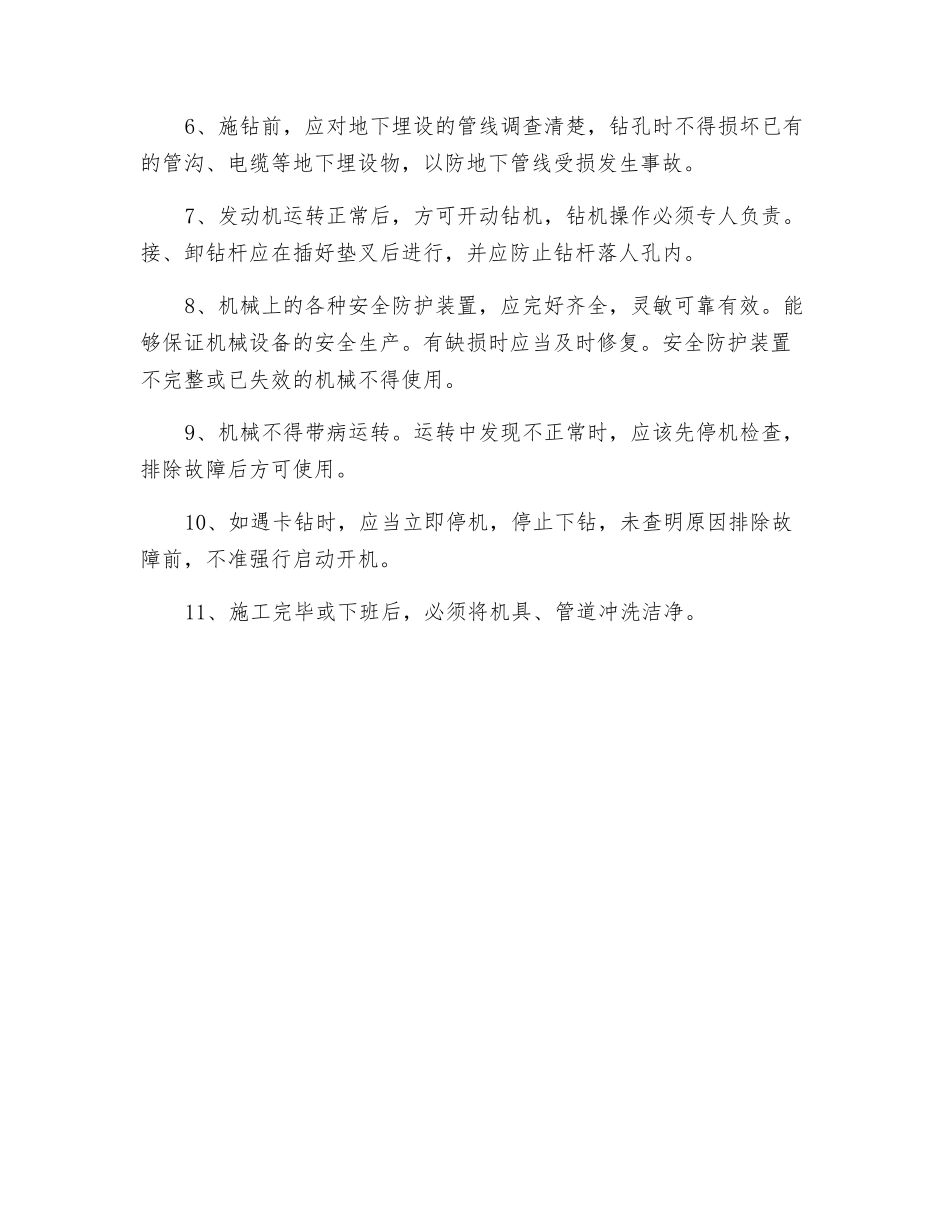 6、施钻前，应对地下埋设的管线调查清楚，钻孔时不得损坏已有的管沟、电缆等地下埋设物，以防地下管线受损发生事故。

7、发动机运转正常后，方可开动钻机，钻机操作必须专人负责。接、卸钻杆应在插好垫叉后进行，并应防止钻杆落人孔内。

8、机械上的各种安全防护装置，应完好齐全，灵敏可靠有效。能够保证机械设备的安全生产。有缺损时应当及时修复。安全防护装置不完整或已失效的机械不得使用。

9、机械不得带病运转。运转中发现不正常时，应该先停机检查，排除故障后方可使用。

10、如遇卡钻时，应当立即停机，停止下钻，未查明原因排除故障前，不准强行启动开机。

11、施工完毕或下班后，必须将机具、管道冲洗洁净。